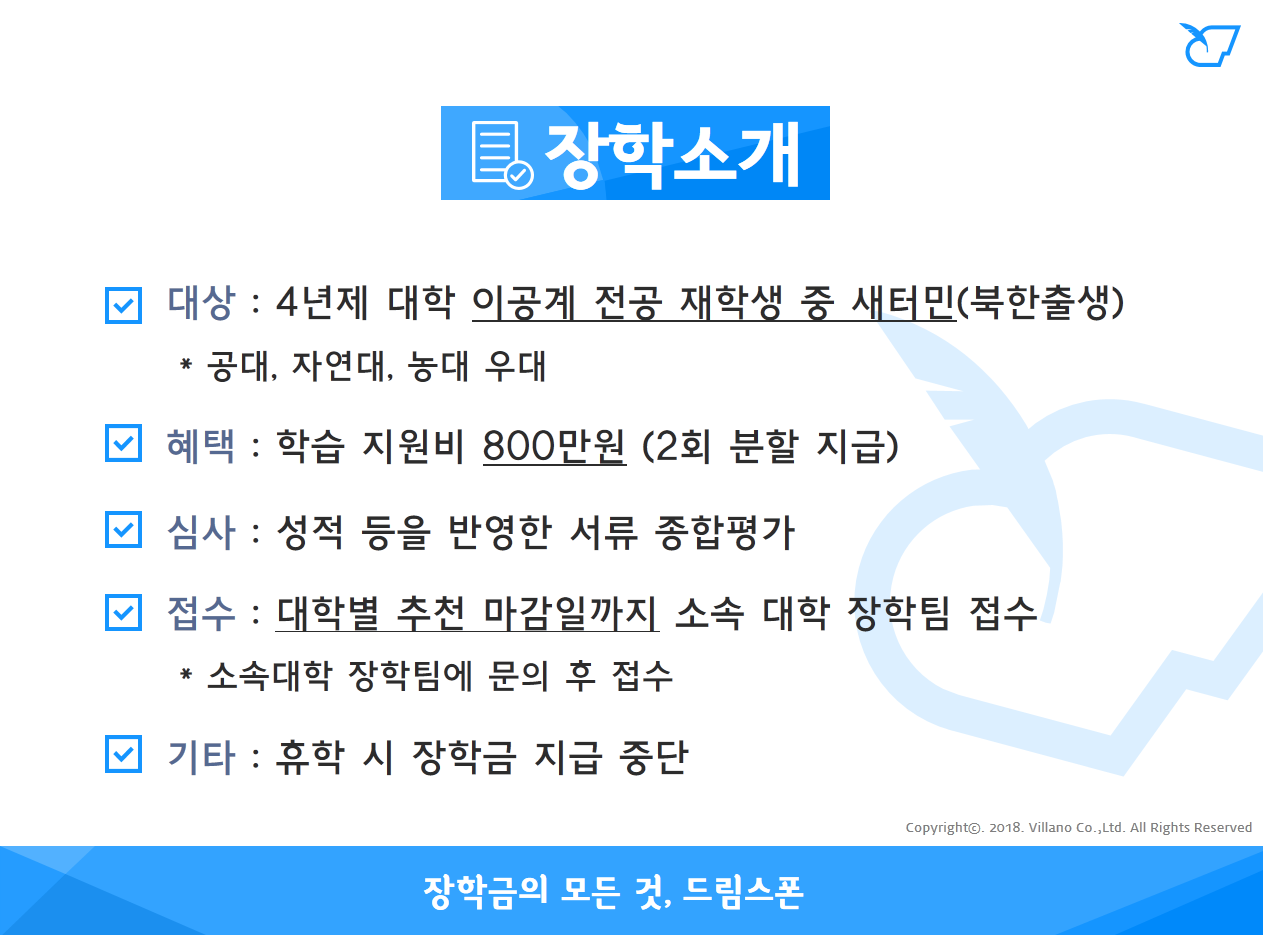 장학소개

☑ 대상 : 4년제 대학 이공계 전공 재학생 중 새터민(북한출생)

* 공대, 자연대, 농대 우대

☑ 혜택 : 학습 지원비 800만원 (2회 분할 지급)

☑ 심사 : 성적 등을 반영한 서류 종합평가

☑ 접수 : 대학별 추천 마감일까지 소속 대학 장학팀 접수

* 소속대학 장학팀에 문의 후 접수

☑ 기타 : 휴학 시 장학금 지급 중단

Copyright©. 2018. Villano Co.,Ltd. All Rights Reserved

장학금의 모든 것, 드림스폰